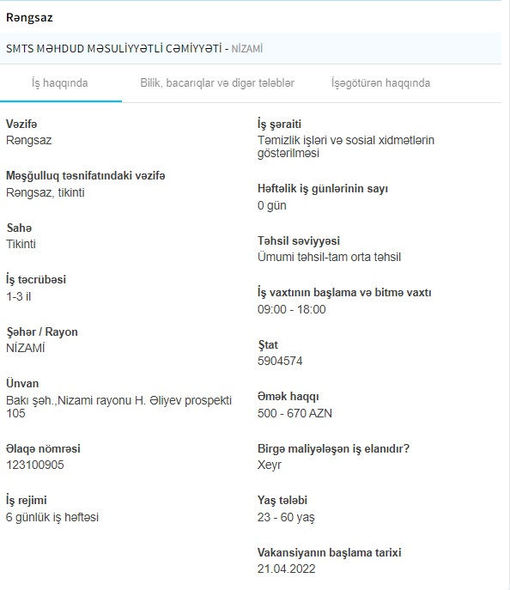 Rəngsaz

SMTS MƏHDUD MƏSULİYYƏTLİ CƏMİYYƏTİ - NİZAMİ

İş haqqında

Bilik, bacarıqlar və digər tələblər

İşəgötürən haqqında

Vəzifə
Rəngsaz

Məşğulluq təsnifatındaki vəzifə
Rəngsaz, tikinti

Sahə
Tikinti

İş təcrübəsi
1-3 il

Şəhər / Rayon
NİZAMİ

Ünvan
Bakı şəh.,Nizami rayonu H. Əliyev prospekti 105

Əlaqə nömrəsi
123100905

İş rejimi
6 günlük iş həftəsi

İş şəraiti
Təmizlik işləri və sosial xidmətlərin göstərilməsi

Həftəlik iş günlərinin sayı
0 gün

Təhsil səviyyəsi
Ümumi təhsil-tam orta təhsil

İş vaxtının başlama və bitmə vaxtı
09:00 - 18:00

Ştat
5904574

Əmək haqqı
500 - 670 AZN

Birgə maliyələşən iş elanıdır?
Xeyr

Yaş tələbi
23 - 60 yaş

Vakansiyanın başlama tarixi
21.04.2022